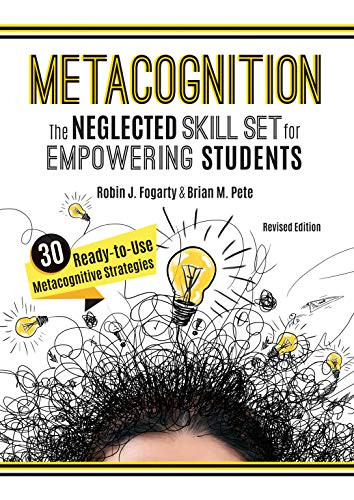 METACOGNITION

The NEGLECTED SKILL SET for EMPOWERING STUDENTS

Robin J. Fogarty & Brian M. Pete

Revised Edition

30 Ready-to-Use Metacognitive Strategies